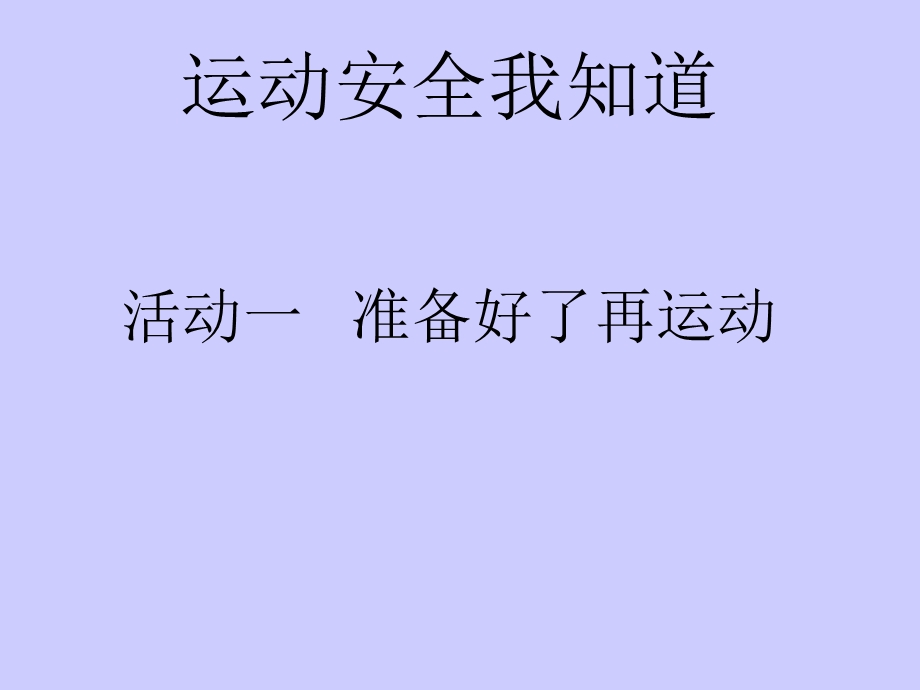 运动安全我知道

活动一　准备好了再运动